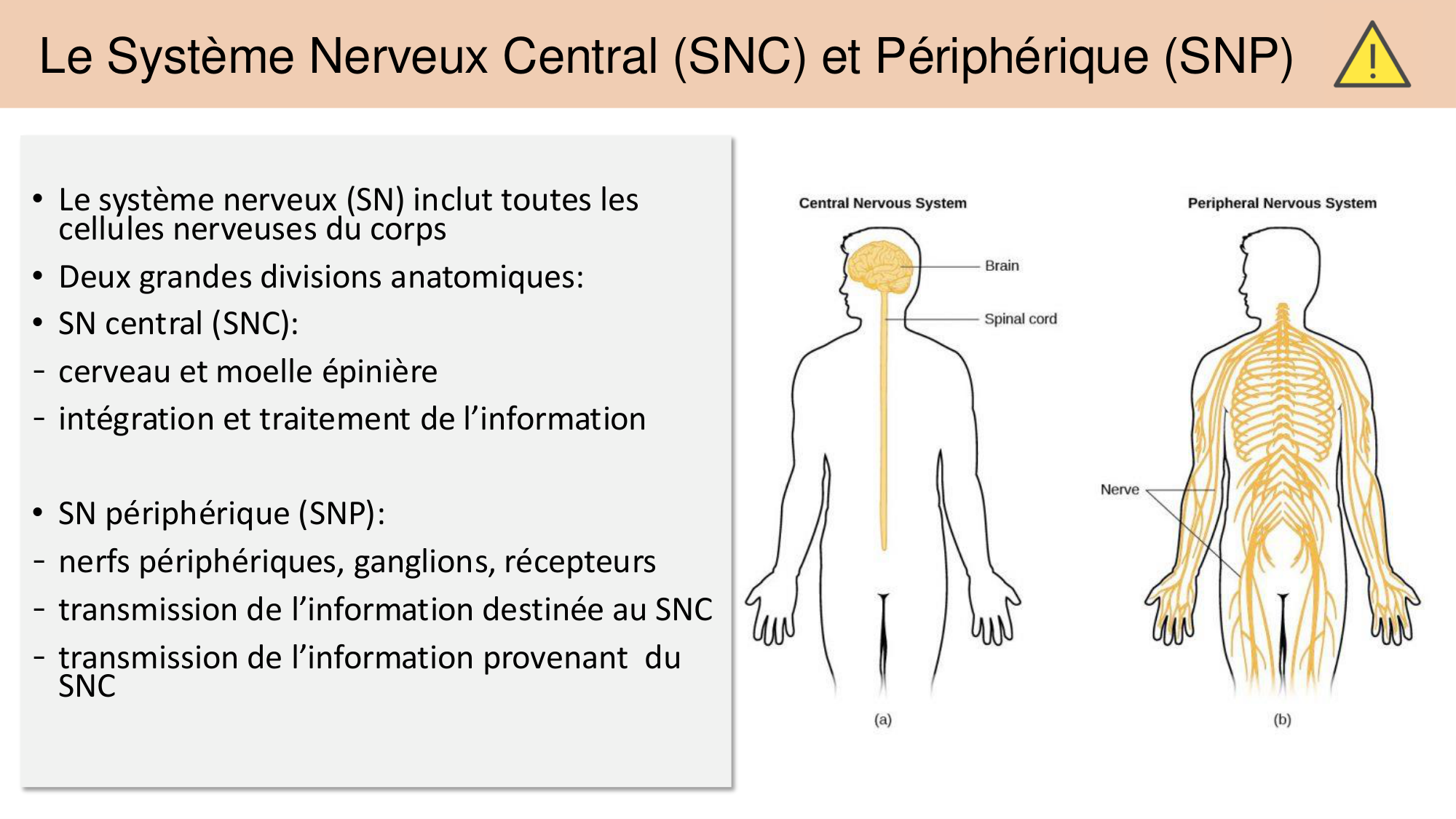 Le Système Nerveux Central (SNC) et Périphérique (SNP)

!

• Le système nerveux (SN) inclut toutes les cellules nerveuses du corps

• Deux grandes divisions anatomiques:

• SN central (SNC):

- cerveau et moelle épinière

- intégration et traitement de l'information

• SN périphérique (SNP):

- nerfs périphériques, ganglions, récepteurs

- transmission de l'information destinée au SNC

- transmission de l'information provenant du SNC

Central Nervous System

Brain

Spinal cord

(a)

Peripheral Nervous System

Nerve

(b)